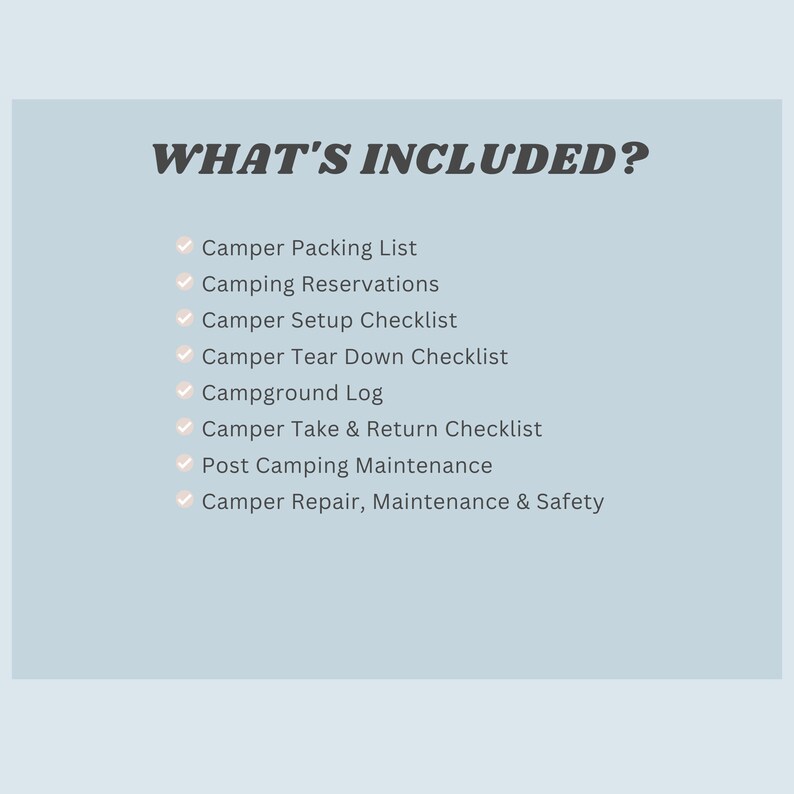 WHAT'S INCLUDED?

Camper Packing List
Camping Reservations
Camper Setup Checklist
Camper Tear Down Checklist
Campground Log
Camper Take & Return Checklist
Post Camping Maintenance
Camper Repair, Maintenance & Safety